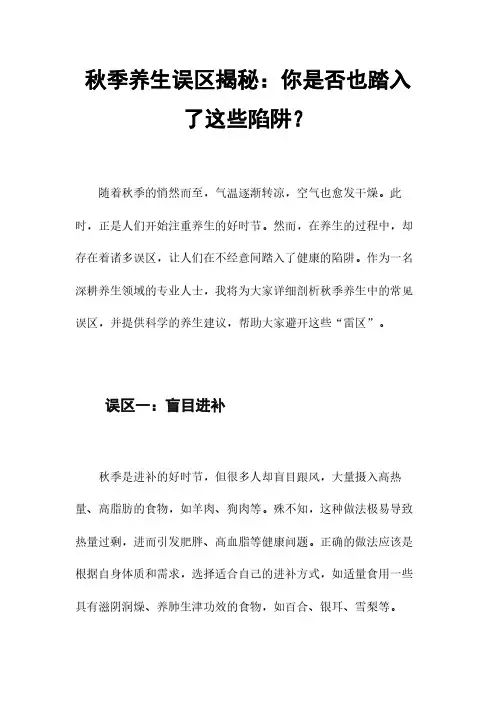 秋季养生误区揭秘：你是否也踏入了这些陷阱？

随着秋季的悄然而至，气温逐渐转凉，空气也愈发干燥。此时，正是人们开始注重养生的好时节。然而，在养生的过程中，却存在着诸多误区，让人们在不经意间踏入了健康的陷阱。作为一名深耕养生领域的专业人士，我将为大家详细剖析秋季养生中的常见误区，并提供科学的养生建议，帮助大家避开这些“雷区”。

误区一：盲目进补

秋季是进补的好时节，但很多人却盲目跟风，大量摄入高热量、高脂肪的食物，如羊肉、狗肉等。殊不知，这种做法极易导致热量过剩，进而引发肥胖、高血脂等健康问题。正确的做法应该是根据自身体质和需求，选择适合自己的进补方式，如适量食用一些具有滋阴润燥、养肺生津功效的食物，如百合、银耳、雪梨等。